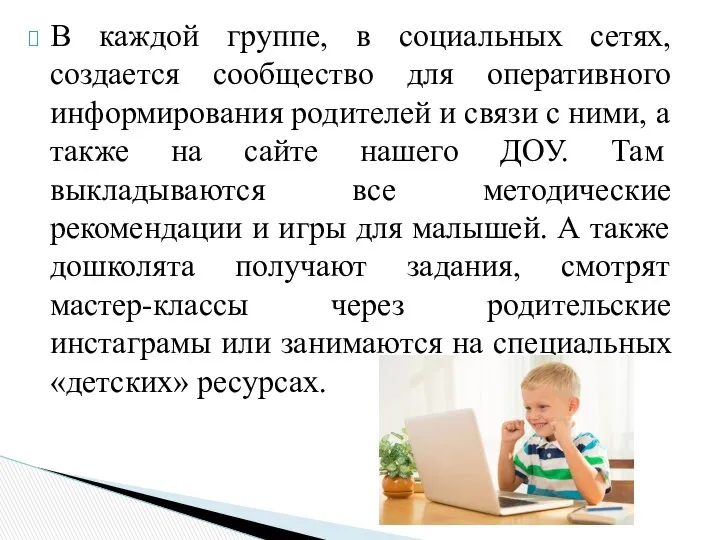 В каждой группе, в социальных сетях, создается сообщество для оперативного информирования родителей и связи с ними, а также на сайте нашего ДОУ. Там выкладываются все методические рекомендации и игры для малышей. А также дошколята получают задания, смотрят мастер-классы через родительские инстаграмы или занимаются на специальных «детских» ресурсах.